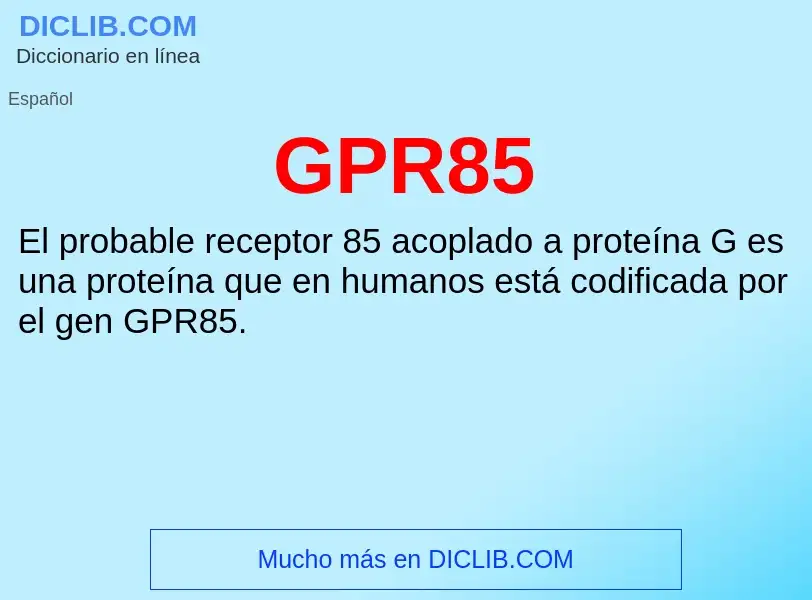 DICLIB.COM
Diccionario en línea

Español

GPR85

El probable receptor 85 acoplado a proteína G es una proteína que en humanos está codificada por el gen GPR85.

Mucho más en DICLIB.COM